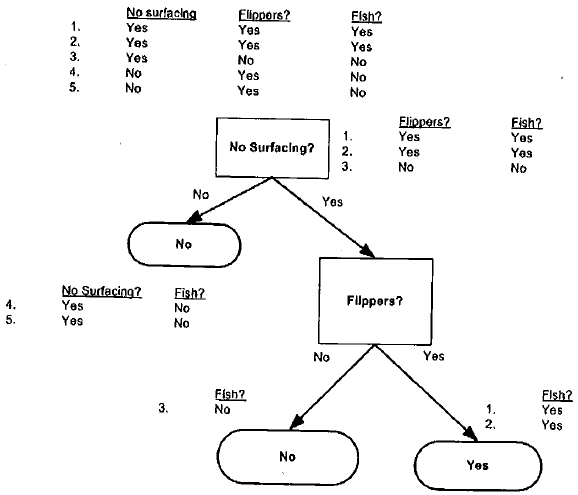 | | No surfacing | Flippers? | Fish? |
|---|---|---|---|
| 1. | Yes | Yes | Yes |
| 2. | Yes | Yes | Yes |
| 3. | Yes | No | No |
| 4. | No | Yes | No |
| 5. | No | Yes | No |

No Surfacing?

| | Flippers? | Fish? |
|---|---|---|
| 1. | Yes | Yes |
| 2. | Yes | Yes |
| 3. | No | No |

No

Yes

No

| | No Surfacing? | Fish? |
|---|---|---|
| 4. | Yes | No |
| 5. | Yes | No |

Flippers?

No

Yes

| | Fish? |
|---|---|
| 3. | No |

| | Fish? |
|---|---|
| 1. | Yes |
| 2. | Yes |

No

Yes